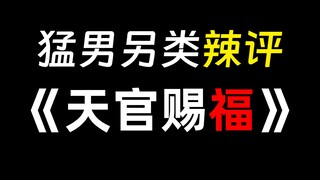 猛男另类辣评
《天官赐福》